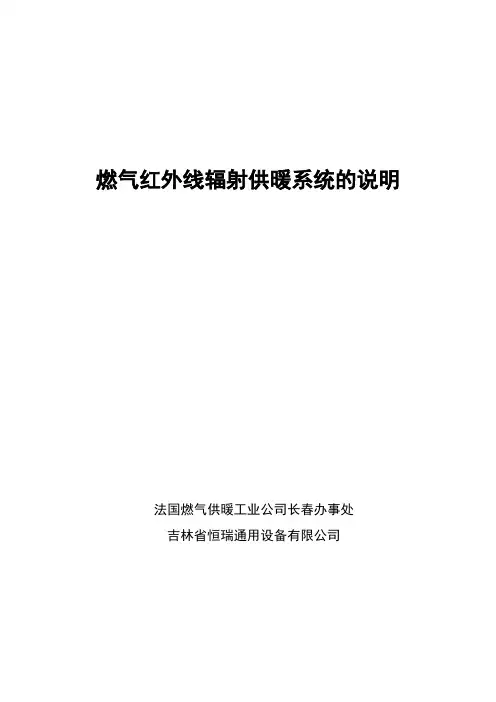 燃气红外线辐射供暖系统的说明

法国燃气供暖工业公司长春办事处

吉林省恒瑞通用设备有限公司